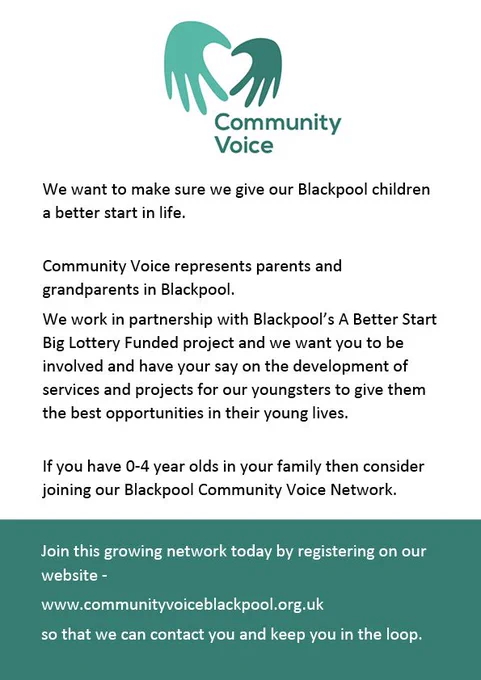 Community Voice

We want to make sure we give our Blackpool children a better start in life.

Community Voice represents parents and grandparents in Blackpool.

We work in partnership with Blackpool's A Better Start Big Lottery Funded project and we want you to be involved and have your say on the development of services and projects for our youngsters to give them the best opportunities in their young lives.

If you have 0-4 year olds in your family then consider joining our Blackpool Community Voice Network.

Join this growing network today by registering on our website -

www.communityvoiceblackpool.org.uk

so that we can contact you and keep you in the loop.